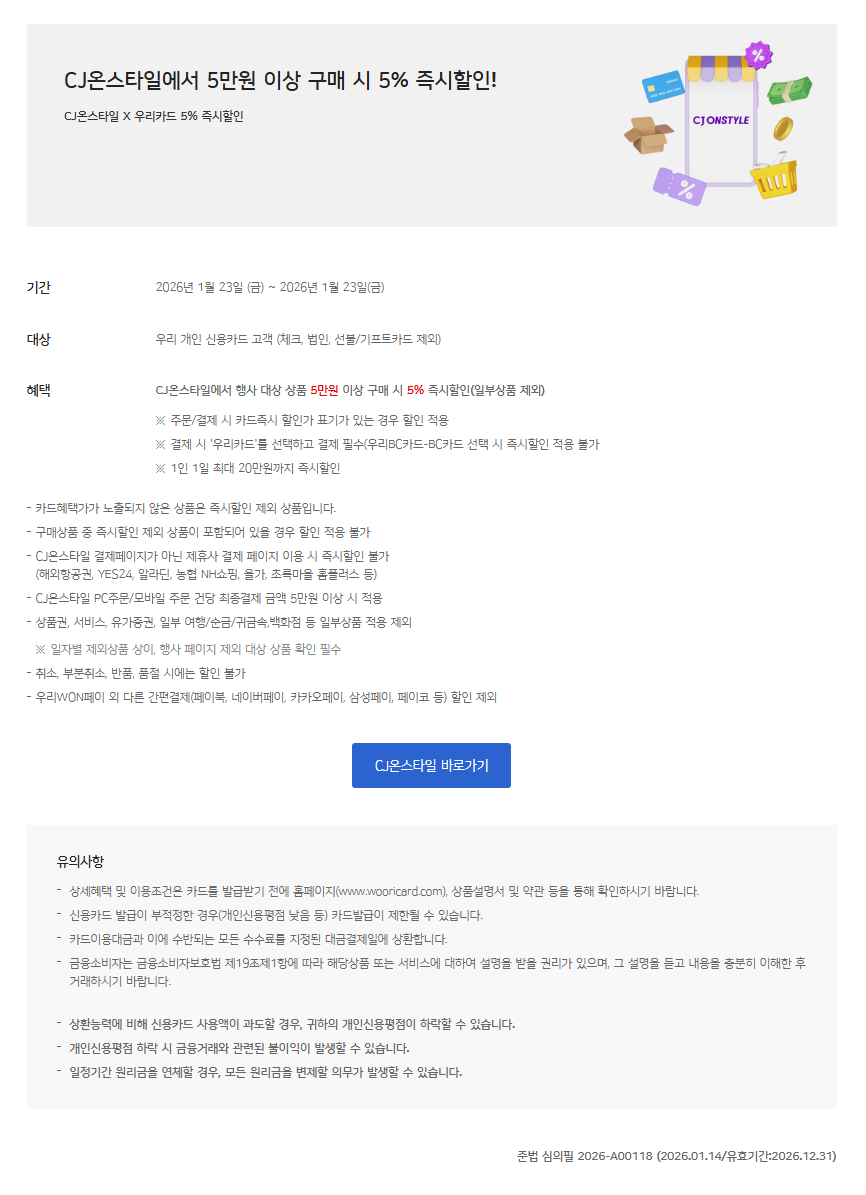 CJ온스타일에서 5만원 이상 구매 시 5% 즉시할인!

CJ온스타일 X 우리카드 5% 즉시할인

CJ ONSTYLE

기간
2026년 1월 23일 (금) ~ 2026년 1월 23일(금)

대상
우리 개인 신용카드 고객 (체크, 법인, 선불/기프트카드 제외)

혜택
CJ온스타일에서 행사 대상 상품 5만원 이상 구매 시 5% 즉시할인(일부상품 제외)

※ 주문/결제 시 카드즉시 할인가 표기가 있는 경우 할인 적용

※ 결제 시 '우리카드'를 선택하고 결제 필수(우리BC카드-BC카드 선택 시 즉시할인 적용 불가

※ 1인 1일 최대 20만원까지 즉시할인

- 카드혜택가가 노출되지 않은 상품은 즉시할인 제외 상품입니다.
- 구매상품 중 즉시할인 제외 상품이 포함되어 있을 경우 할인 적용 불가
- CJ온스타일 결제페이지가 아닌 제휴사 결제 페이지 이용 시 즉시할인 불가
(해외항공권, YES24, 알라딘, 농협 NH쇼핑, 올가, 초록마을 홈플러스 등)
- CJ온스타일 PC주문/모바일 주문 건당 최종결제 금액 5만원 이상 시 적용
- 상품권, 서비스, 유가증권, 일부 여행/순금/귀금속,백화점 등 일부상품 적용 제외
※ 일자별 제외상품 상이, 행사 페이지 제외 대상 상품 확인 필수
- 취소, 부분취소, 반품, 품절 시에는 할인 불가
- 우리WON페이 외 다른 간편결제(페이북, 네이버페이, 카카오페이, 삼성페이, 페이코 등) 할인 제외

CJ온스타일 바로가기

유의사항

- 상세혜택 및 이용조건은 카드를 발급받기 전에 홈페이지(www.wooricard.com), 상품설명서 및 약관 등을 통해 확인하시기 바랍니다.
- 신용카드 발급이 부적정한 경우(개인신용평점 낮음 등) 카드발급이 제한될 수 있습니다.
- 카드이용대금과 이에 수반되는 모든 수수료를 지정된 대금결제일에 상환합니다.
- 금융소비자는 금융소비자보호법 제19조제1항에 따라 해당상품 또는 서비스에 대하여 설명을 받을 권리가 있으며, 그 설명을 듣고 내용을 충분히 이해한 후 거래하시기 바랍니다.

- 상환능력에 비해 신용카드 사용액이 과도할 경우, 귀하의 개인신용평점이 하락할 수 있습니다.
- 개인신용평점 하락 시 금융거래와 관련된 불이익이 발생할 수 있습니다.
- 일정기간 원리금을 연체할 경우, 모든 원리금을 변제할 의무가 발생할 수 있습니다.

준법 심의필 2026-A00118 (2026.01.14/유효기간:2026.12.31)